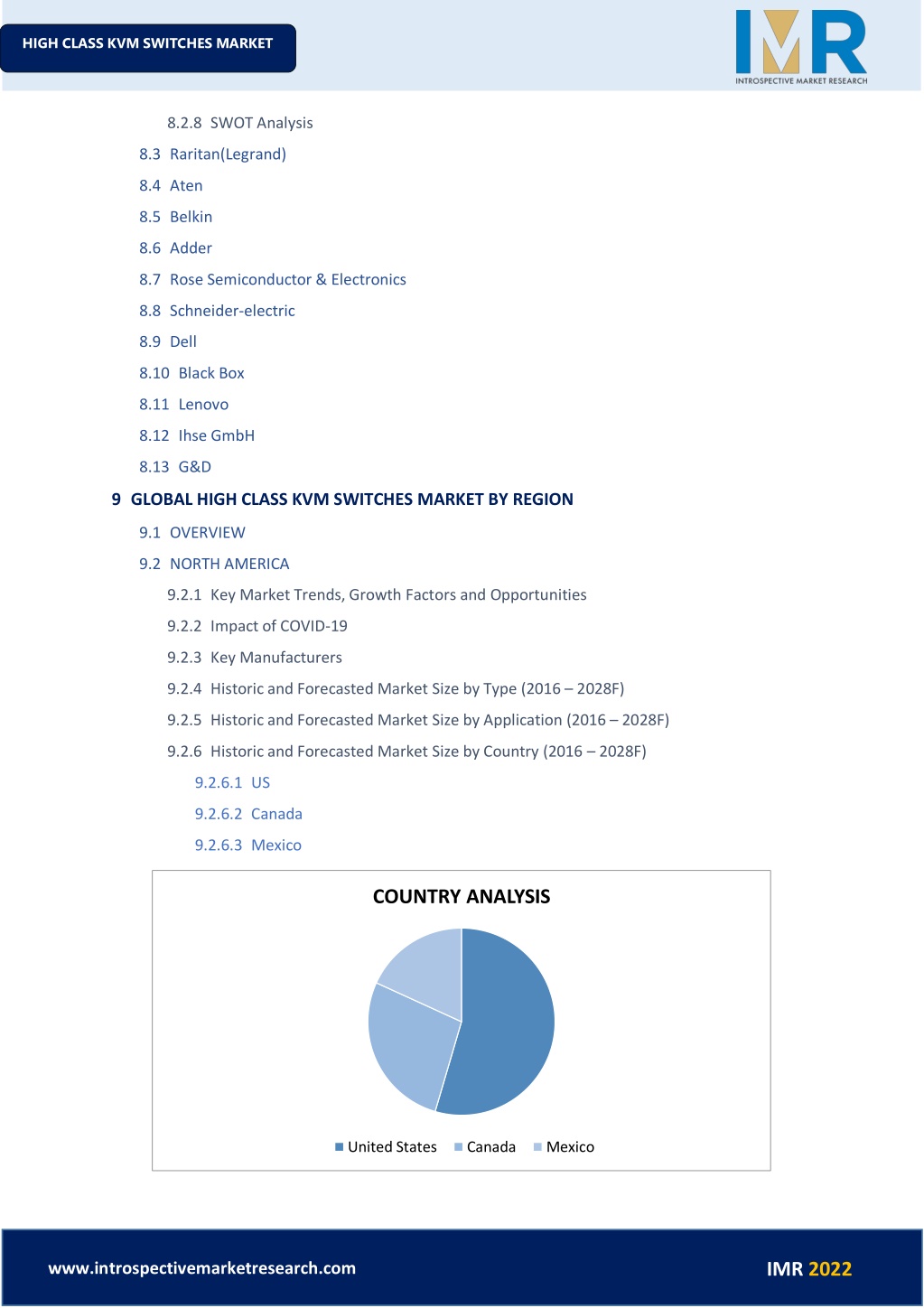 HIGH CLASS KVM SWITCHES MARKET

IMR
INTROSPECTIVE MARKET RESEARCH

8.2.8 SWOT Analysis

8.3 Raritan(Legrand)

8.4 Aten

8.5 Belkin

8.6 Adder

8.7 Rose Semiconductor & Electronics

8.8 Schneider-electric

8.9 Dell

8.10 Black Box

8.11 Lenovo

8.12 Ihse GmbH

8.13 G&D

9 GLOBAL HIGH CLASS KVM SWITCHES MARKET BY REGION

9.1 OVERVIEW

9.2 NORTH AMERICA

9.2.1 Key Market Trends, Growth Factors and Opportunities

9.2.2 Impact of COVID-19

9.2.3 Key Manufacturers

9.2.4 Historic and Forecasted Market Size by Type (2016 – 2028F)

9.2.5 Historic and Forecasted Market Size by Application (2016 – 2028F)

9.2.6 Historic and Forecasted Market Size by Country (2016 – 2028F)

9.2.6.1 US

9.2.6.2 Canada

9.2.6.3 Mexico

COUNTRY ANALYSIS

United States Canada Mexico

www.introspectivemarketresearch.com

IMR 2022